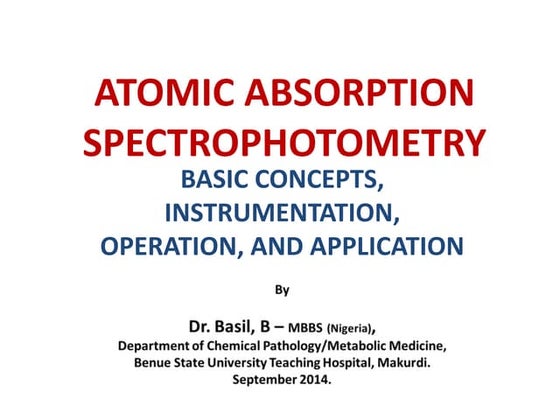 ATOMIC ABSORPTION SPECTROPHOTOMETRY

BASIC CONCEPTS, INSTRUMENTATION, OPERATION, AND APPLICATION

By

Dr. Basil, B – MBBS (Nigeria),
Department of Chemical Pathology/Metabolic Medicine,
Benue State University Teaching Hospital, Makurdi.
September 2014.